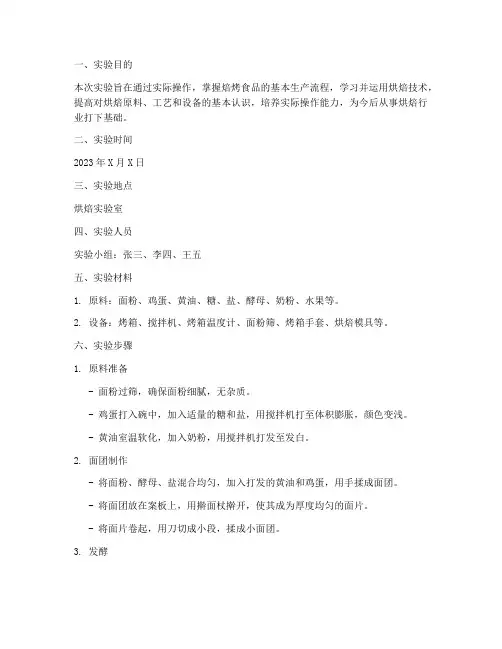 一、实验目的

本次实验旨在通过实际操作，掌握焙烤食品的基本生产流程，学习并运用烘焙技术，提高对烘焙原料、工艺和设备的基本认识，培养实际操作能力，为今后从事烘焙行业打下基础。

二、实验时间

2023 年 X 月 X 日

三、实验地点

烘焙实验室

四、实验人员

实验小组：张三、李四、王五

五、实验材料

1. 原料：面粉、鸡蛋、黄油、糖、盐、酵母、奶粉、水果等。

2. 设备：烤箱、搅拌机、烤箱温度计、面粉筛、烤箱手套、烘焙模具等。

六、实验步骤

1. 原料准备

- 面粉过筛，确保面粉细腻，无杂质。

- 鸡蛋打入碗中，加入适量的糖和盐，用搅拌机打至体积膨胀，颜色变浅。

- 黄油室温软化，加入奶粉，用搅拌机打发至发白。

2. 面团制作

- 将面粉、酵母、盐混合均匀，加入打发的黄油和鸡蛋，用手揉成面团。

- 将面团放在案板上，用擀面杖擀开，使其成为厚度均匀的面片。

- 将面片卷起，用刀切成小段，揉成小面团。

3. 发酵